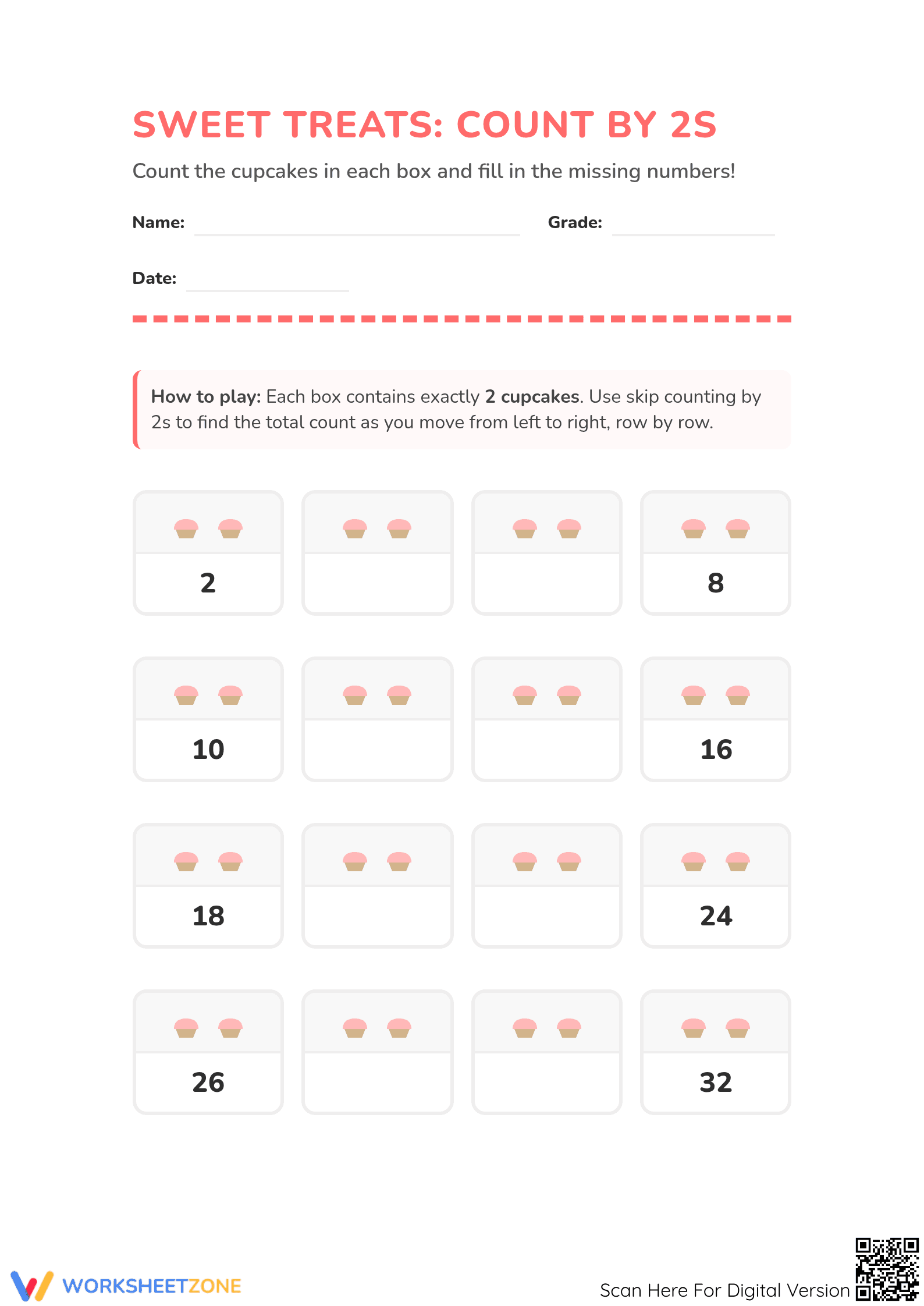 SWEET TREATS: COUNT BY 2S

Count the cupcakes in each box and fill in the missing numbers!

Name: ____ Grade: ____

Date: ____

How to play: Each box contains exactly 2 cupcakes. Use skip counting by 2s to find the total count as you move from left to right, row by row.

2

8

10

16

18

24

26

32

WORKSHEETZONE

Scan Here For Digital Version